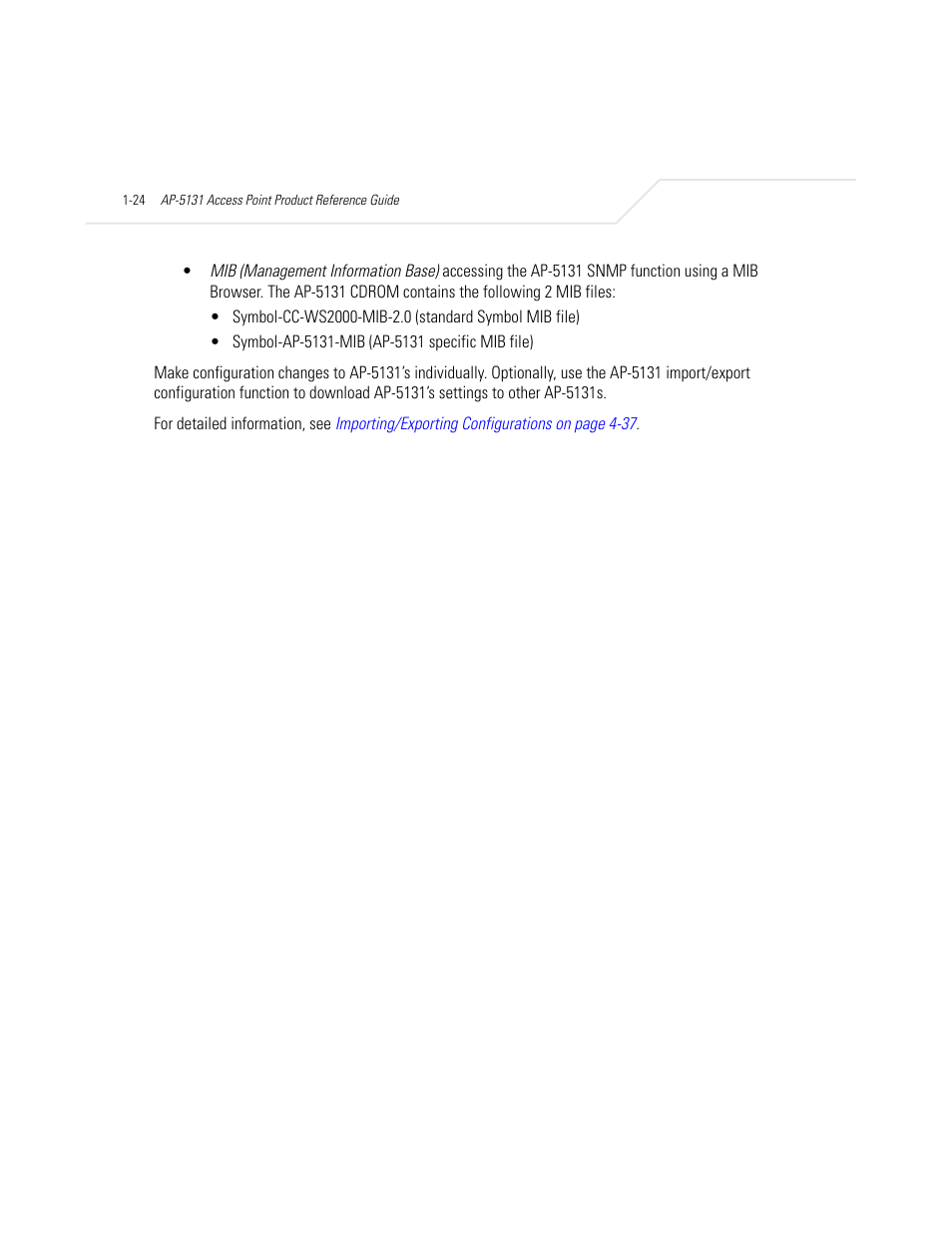 1-24 AP-5131 Access Point Product Reference Guide

• MIB (Management Information Base) accessing the AP-5131 SNMP function using a MIB Browser. The AP-5131 CDROM contains the following 2 MIB files:
  • Symbol-CC-WS2000-MIB-2.0 (standard Symbol MIB file)
  • Symbol-AP-5131-MIB (AP-5131 specific MIB file)

Make configuration changes to AP-5131's individually. Optionally, use the AP-5131 import/export configuration function to download AP-5131's settings to other AP-5131s.

For detailed information, see Importing/Exporting Configurations on page 4-37.